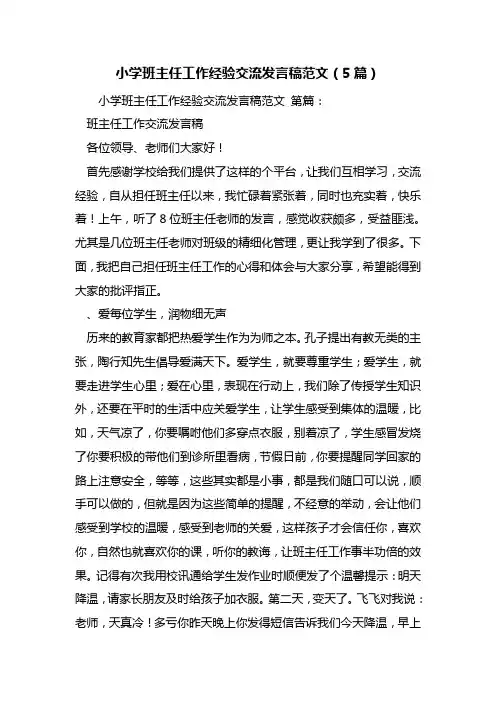 小学班主任工作经验交流发言稿范文（5篇）

小学班主任工作经验交流发言稿范文 第篇：

班主任工作交流发言稿

各位领导、老师们大家好！

首先感谢学校给我们提供了这样的个平台，让我们互相学习，交流经验，自从担任班主任以来，我忙碌着紧张着，同时也充实着，快乐着！上午，听了8位班主任老师的发言，感觉收获颇多，受益匪浅。尤其是几位班主任老师对班级的精细化管理，更让我学到了很多。下面，我把自己担任班主任工作的心得和体会与大家分享，希望能得到大家的批评指正。

、爱每位学生，润物细无声

历来的教育家都把热爱学生作为为师之本。孔子提出有教无类的主张，陶行知先生倡导爱满天下。爱学生，就要尊重学生；爱学生，就要走进学生心里；爱在心里，表现在行动上，我们除了传授学生知识外，还要在平时的生活中应关爱学生，让学生感受到集体的温暖，比如，天气凉了，你要嘱咐他们多穿点衣服，别着凉了，学生感冒发烧了你要积极的带他们到诊所里看病，节假日前，你要提醒同学回家的路上注意安全，等等，这些其实都是小事，都是我们随口可以说，顺手可以做的，但就是因为这些简单的提醒，不经意的举动，会让他们感受到学校的温暖，感受到老师的关爱，这样孩子才会信任你，喜欢你，自然也就喜欢你的课，听你的教诲，让班主任工作事半功倍的效果。记得有次我用校讯通给学生发作业时顺便发了个温馨提示：明天降温，请家长朋友及时给孩子加衣服。第二天，变天了。飞飞对我说：老师，天真冷！多亏你昨天晚上你发得短信告诉我们今天降温，早上